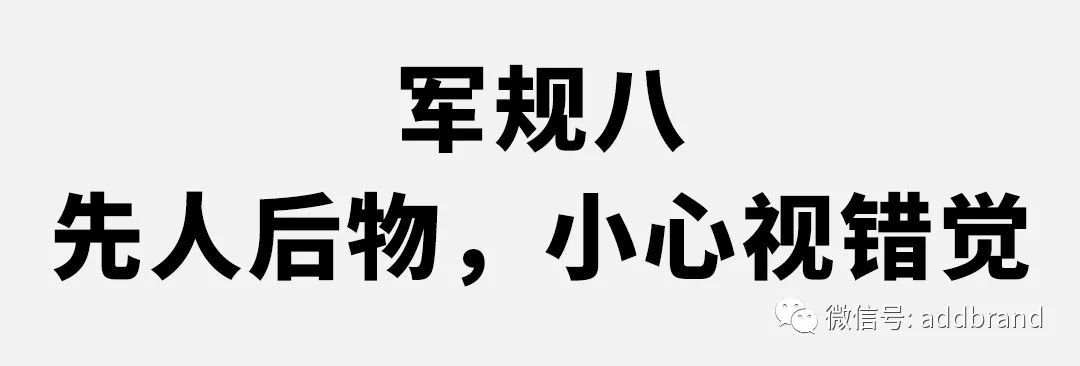 军规八
先人后物，小心视错觉

微信号: addbrand